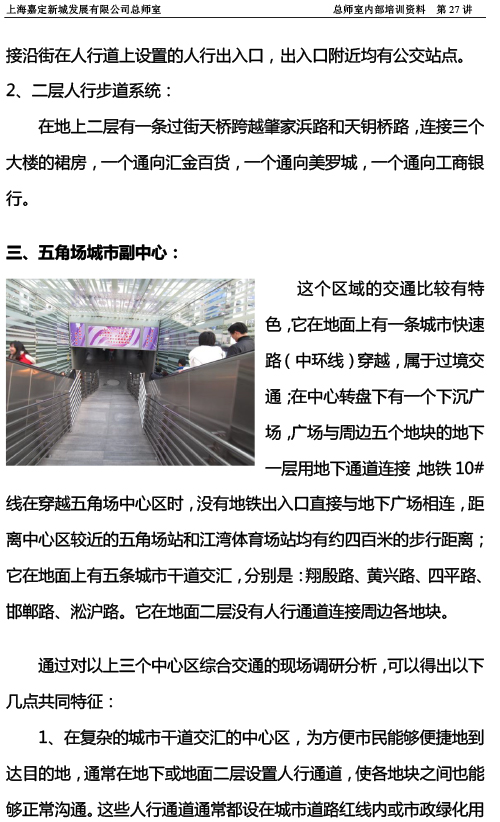 上海嘉定新城发展有限公司总师室　　总师室内部培训资料　第 27 讲

接沿街在人行道上设置的人行出入口，出入口附近均有公交站点。

2、二层人行步道系统：

在地上二层有一条过街天桥跨越肇家浜路和天钥桥路，连接三个大楼的裙房，一个通向汇金百货，一个通向美罗城，一个通向工商银行。

三、五角场城市副中心：

这个区域的交通比较有特色，它在地面上有一条城市快速路（中环线）穿越，属于过境交通；在中心转盘下有一个下沉广场，广场与周边五个地块的地下一层用地下通道连接，地铁 10#线在穿越五角场中心区时，没有地铁出入口直接与地下广场相连，距离中心区较近的五角场站和江湾体育场站均有约四百米的步行距离；它在地面上有五条城市干道交汇，分别是：翔殷路、黄兴路、四平路、邯郸路、淞沪路。它在地面二层没有人行通道连接周边各地块。

通过对以上三个中心区综合交通的现场调研分析，可以得出以下几点共同特征：

1、在复杂的城市干道交汇的中心区，为方便市民能够便捷地到达目的地，通常在地下或地面二层设置人行通道，使各地块之间也能够正常沟通。这些人行通道通常都设在城市道路红线内或市政绿化用